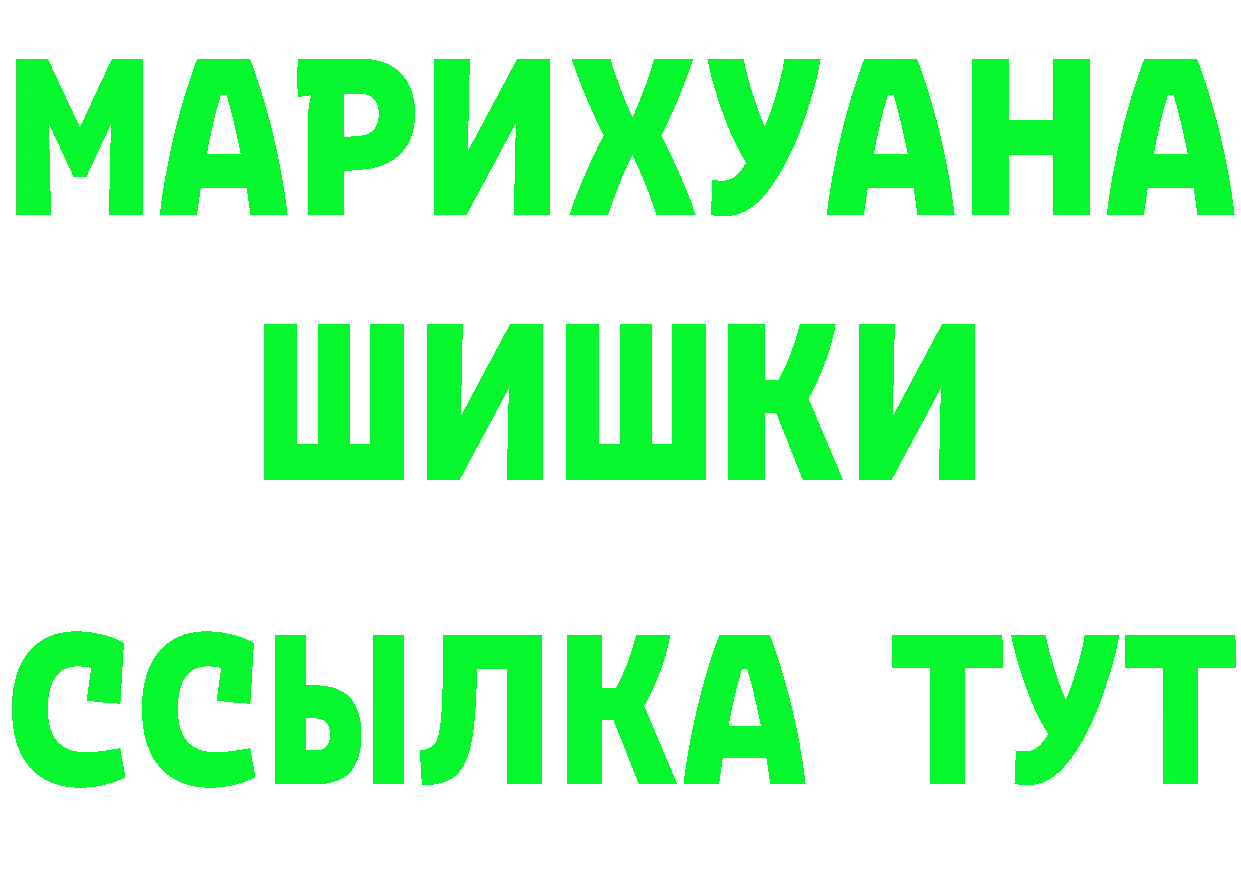 МАРИХУАНА
ШИШКИ
ССЫЛКА ТУТ